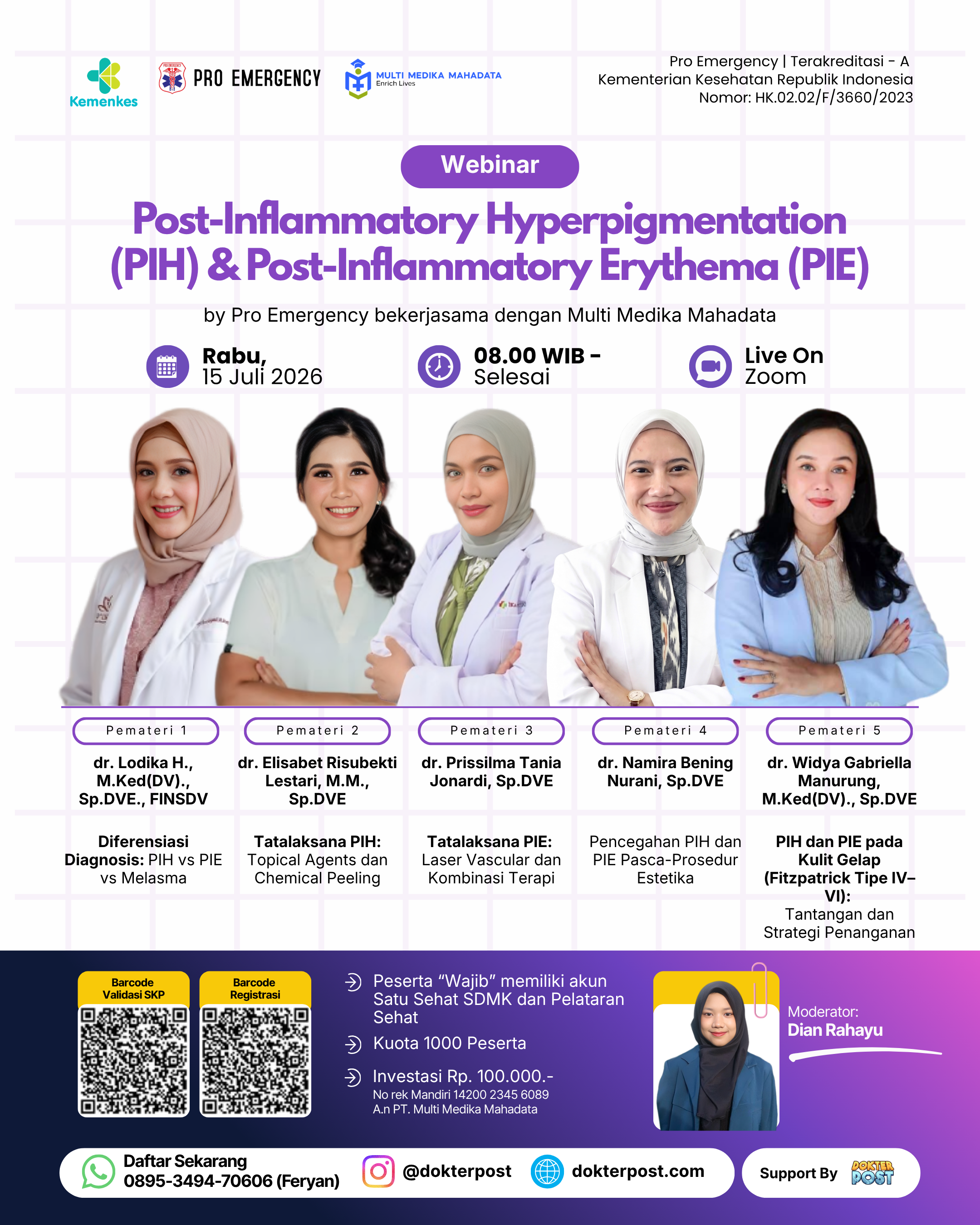 Kemenkes

PRO EMERGENCY

MULTI MEDIKA MAHADATA
Enrich Lives

Pro Emergency | Terakreditasi - A
Kementerian Kesehatan Republik Indonesia
Nomor: HK.02.02/F/3660/2023

Webinar

Post-Inflammatory Hyperpigmentation (PIH) & Post-Inflammatory Erythema (PIE)

by Pro Emergency bekerjasama dengan Multi Medika Mahadata

Rabu, 15 Juli 2026

08.00 WIB - Selesai

Live On Zoom

Pemateri 1
dr. Lodika H., M.Ked(DV)., Sp.DVE., FINSDV
Diferensiasi Diagnosis: PIH vs PIE vs Melasma

Pemateri 2
dr. Elisabet Risubekti Lestari, M.M., Sp.DVE
Tatalaksana PIH: Topical Agents dan Chemical Peeling

Pemateri 3
dr. Prissilma Tania Jonardi, Sp.DVE
Tatalaksana PIE: Laser Vascular dan Kombinasi Terapi

Pemateri 4
dr. Namira Bening Nurani, Sp.DVE
Pencegahan PIH dan PIE Pasca-Prosedur Estetika

Pemateri 5
dr. Widya Gabriella Manurung, M.Ked(DV)., Sp.DVE
PIH dan PIE pada Kulit Gelap (Fitzpatrick Tipe IV–VI): Tantangan dan Strategi Penanganan

Barcode Validasi SKP

Barcode Registrasi

Peserta “Wajib” memiliki akun Satu Sehat SDMK dan Pelataran Sehat

Kuota 1000 Peserta

Investasi Rp. 100.000.-
No rek Mandiri 14200 2345 6089
A.n PT. Multi Medika Mahadata

Moderator:
Dian Rahayu

Daftar Sekarang
0895-3494-70606 (Feryan)

@dokterpost

dokterpost.com

Support By DOKTER POST